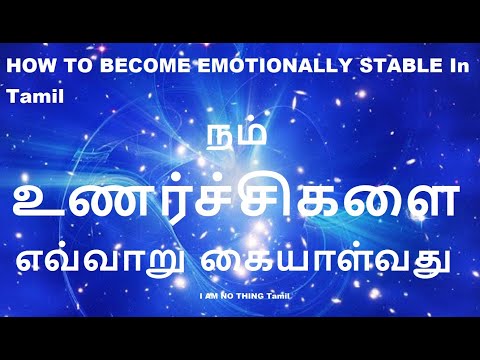 HOW TO BECOME EMOTIONALLY STABLE In Tamil

நம்

உணர்ச்சிகளை

எவ்வாறு கையாள்வது

I AM NO THING Tamil